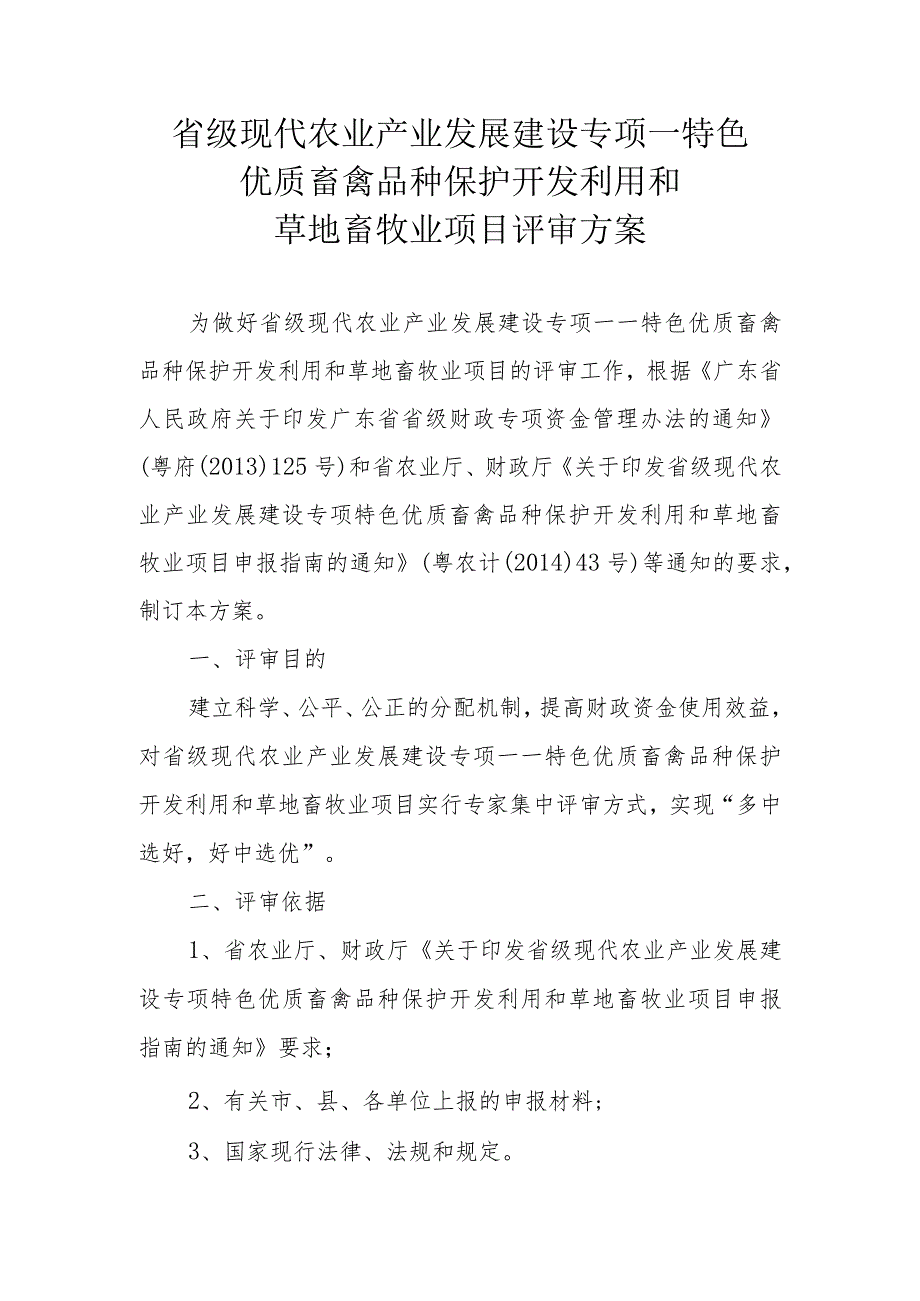 省级现代农业产业发展建设专项—特色优质畜禽品种保护开发利用和草地畜牧业项目评审方案

为做好省级现代农业产业发展建设专项——特色优质畜禽品种保护开发利用和草地畜牧业项目的评审工作，根据《广东省人民政府关于印发广东省省级财政专项资金管理办法的通知》(粤府(2013)125号)和省农业厅、财政厅《关于印发省级现代农业产业发展建设专项特色优质畜禽品种保护开发利用和草地畜牧业项目申报指南的通知》(粤农计(2014)43号)等通知的要求，制订本方案。

一、评审目的

建立科学、公平、公正的分配机制，提高财政资金使用效益，对省级现代农业产业发展建设专项——特色优质畜禽品种保护开发利用和草地畜牧业项目实行专家集中评审方式，实现“多中选好，好中选优”。

二、评审依据

1、省农业厅、财政厅《关于印发省级现代农业产业发展建设专项特色优质畜禽品种保护开发利用和草地畜牧业项目申报指南的通知》要求；

2、有关市、县、各单位上报的申报材料；

3、国家现行法律、法规和规定。